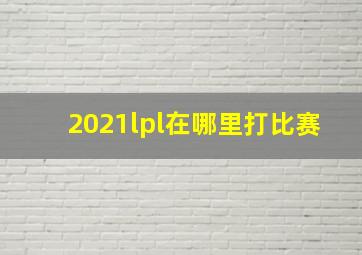 2021lpl在哪里打比赛